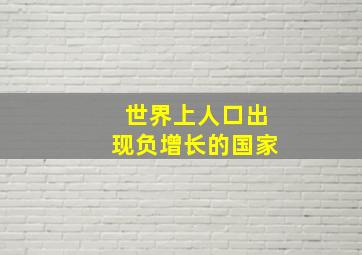 世界上人口出现负增长的国家